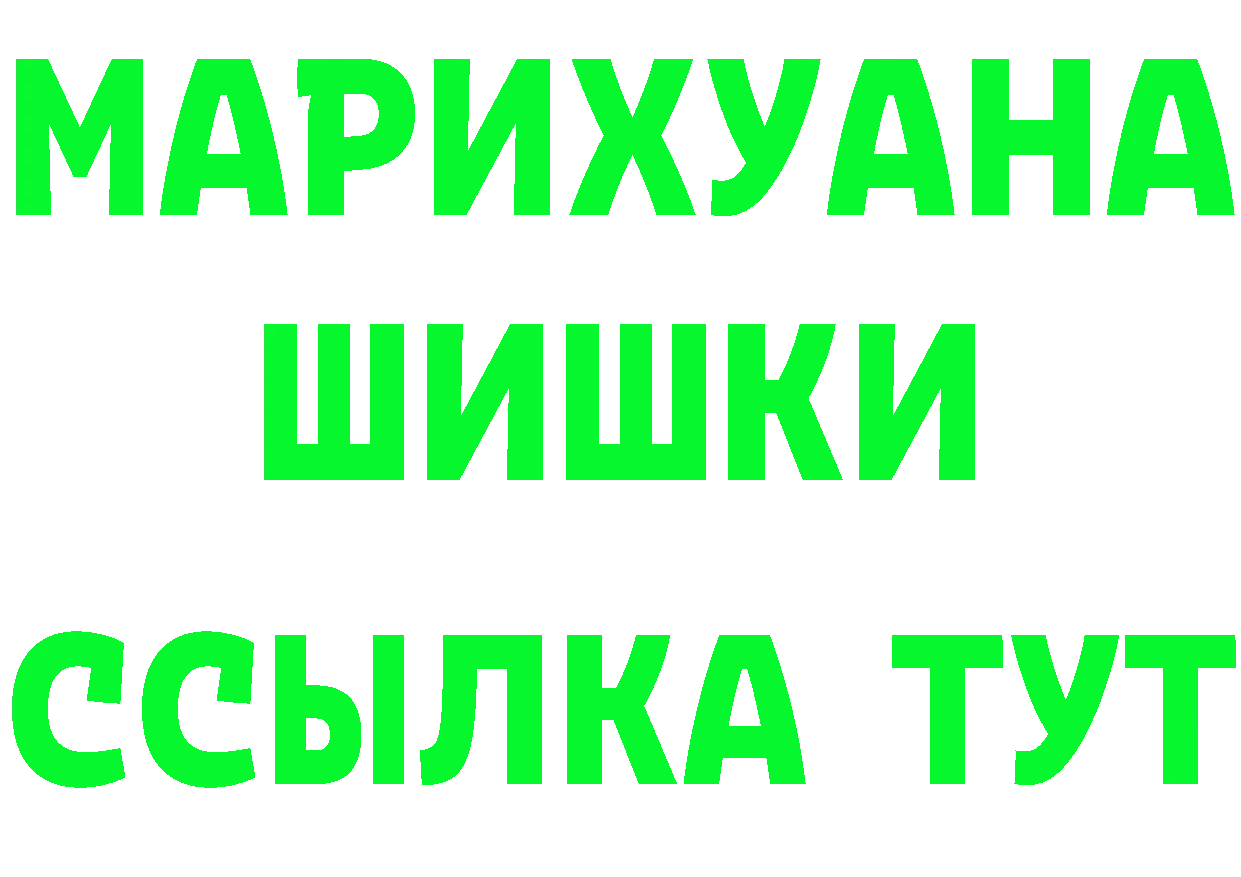 МАРИХУАНА
ШИШКИ
ССЫЛКА ТУТ